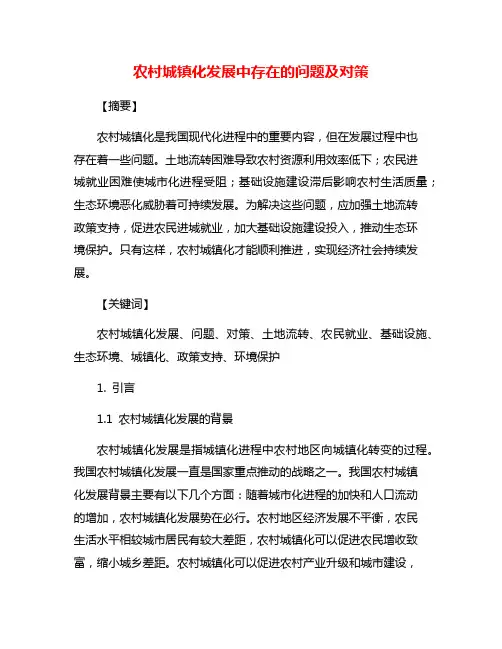 农村城镇化发展中存在的问题及对策

【摘要】

农村城镇化是我国现代化进程中的重要内容，但在发展过程中也存在着一些问题。土地流转困难导致农村资源利用效率低下；农民进城就业困难使城市化进程受阻；基础设施建设滞后影响农村生活质量；生态环境恶化威胁着可持续发展。为解决这些问题，应加强土地流转政策支持，促进农民进城就业，加大基础设施建设投入，推动生态环境保护。只有这样，农村城镇化才能顺利推进，实现经济社会持续发展。

【关键词】

农村城镇化发展、问题、对策、土地流转、农民就业、基础设施、生态环境、城镇化、政策支持、环境保护

1. 引言

1.1 农村城镇化发展的背景

农村城镇化发展是指城镇化进程中农村地区向城镇化转变的过程。我国农村城镇化发展一直是国家重点推动的战略之一。我国农村城镇化发展背景主要有以下几个方面：随着城市化进程的加快和人口流动的增加，农村城镇化发展势在必行。农村地区经济发展不平衡，农民生活水平相较城市居民有较大差距，农村城镇化可以促进农民增收致富，缩小城乡差距。农村城镇化可以促进农村产业升级和城市建设，